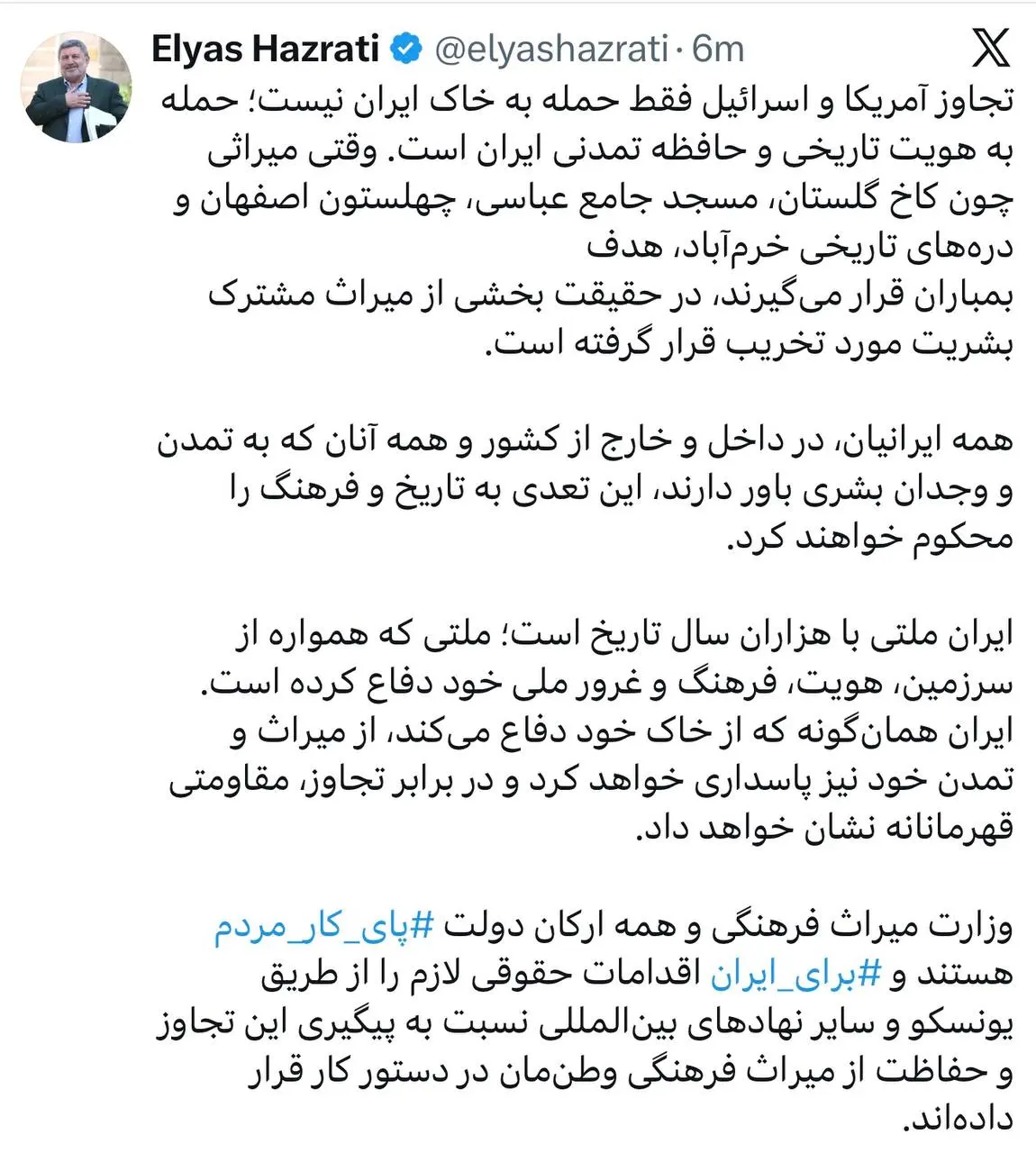 Elyas Hazrati @elyashazrati · 6m

تجاوز آمریکا و اسرائیل فقط حمله به خاک ایران نیست؛ حمله به هویت تاریخی و حافظه تمدنی ایران است. وقتی میراثی چون کاخ گلستان، مسجد جامع عباسی، چهلستون اصفهان و دره‌های تاریخی خرم‌آباد، هدف بمباران قرار می‌گیرند، در حقیقت بخشی از میراث مشترک بشریت مورد تخریب قرار گرفته است.

همه ایرانیان، در داخل و خارج از کشور و همه آنان که به تمدن و وجدان بشری باور دارند، این تعدی به تاریخ و فرهنگ را محکوم خواهند کرد.

ایران ملتی با هزاران سال تاریخ است؛ ملتی که همواره از سرزمین، هویت، فرهنگ و غرور ملی خود دفاع کرده است. ایران همان‌گونه که از خاک خود دفاع می‌کند، از میراث و تمدن خود نیز پاسداری خواهد کرد و در برابر تجاوز، مقاومتی قهرمانانه نشان خواهد داد.

وزارت میراث فرهنگی و همه ارکان دولت #پای_کار_مردم هستند و #برای_ایران اقدامات حقوقی لازم را از طریق یونسکو و سایر نهادهای بین‌المللی نسبت به پیگیری این تجاوز و حفاظت از میراث فرهنگی وطن‌مان در دستور کار قرار داده‌اند.